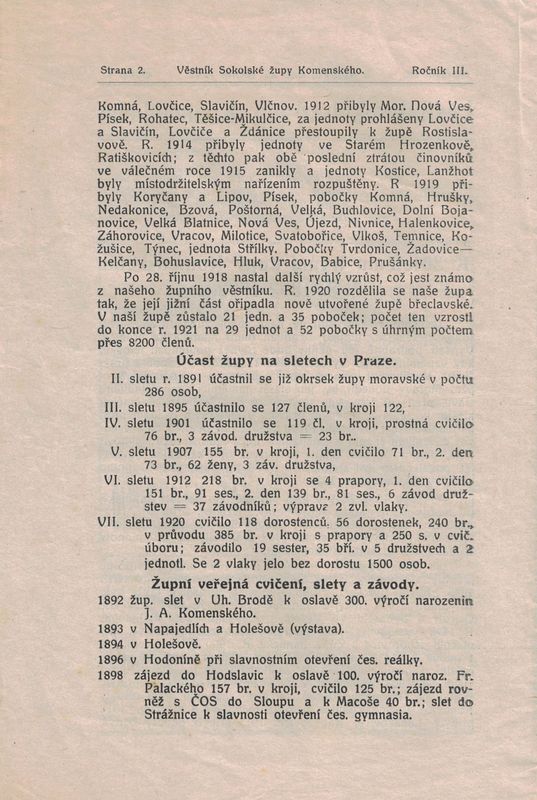 Strana 2. Věstník Sokolské župy Komenského. Ročník III.

Komná, Lovčice, Slavičín, Vlčnov. 1912 přibyly Mor. Nová Ves, Písek, Rohatec, Těšice-Mikulčice, za jednoty prohlášeny Lovčice a Slavičín, Lovčiče a Ždánice přestoupily k župě Rostislavově. R. 1914 přibyly jednoty ve Starém Hrozenkově, Ratiškovicích; z těchto pak obě poslední ztrátou činovníků ve válečném roce 1915 zanikly a jednoty Kostice, Lanžhot byly místodržitelským nařízením rozpuštěny. R 1919 přibyly Koryčany a Lipov, Písek, pobočky Komná, Hrušky, Nedakonice, Bzová, Poštorná, Velká, Buchlovice, Dolní Bojanovice, Velká Blatnice, Nová Ves, Újezd, Nivnice, Halenkovice, Záhorovice, Vracov, Milotice, Svatobořice, Vlkoš, Temnice, Kožušice, Týnec, jednota Střílky. Pobočky Tvrdonice, Žadovice—Kelčany, Bohuslavice, Hluk, Vracov, Babice, Prušánky.

Po 28. říjnu 1918 nastal další rychlý vzrůst, což jest známo z našeho župního věstníku. R. 1920 rozdělila se naše župa tak, že její jižní část připadla nově utvořené župě břeclavské. V naší župě zůstalo 21 jedn. a 35 poboček; počet ten vzrostl do konce r. 1921 na 29 jednot a 52 pobočky s úhrným počtem přes 8200 členů.

Účast župy na sletech v Praze.

II. sletu r. 1891 účastnil se již okrsek župy moravské v počtu 286 osob,
III. sletu 1895 účastnilo se 127 členů, v kroji 122,
IV. sletu 1901 účastnilo se 119 čl. v kroji, prostná cvičilo 76 br., 3 závod. družstva = 23 br..
V. sletu 1907 155 br. v kroji, 1. den cvičilo 71 br., 2. den 73 br., 62 ženy, 3 záv. družstva,
VI. sletu 1912 218 br. v kroji se 4 prapory, 1. den cvičilo 151 br., 91 ses., 2. den 139 br., 81 ses., 6 závod družstev = 37 závodníků; výprava 2 zvl. vlaky.
VII. sletu 1920 cvičilo 118 dorostenců. 56 dorostenek, 240 br., v průvodu 385 br. v kroji s prapory a 250 s. v cvič. úboru; závodilo 19 sester, 35 bří. v 5 družstvech a 2 jednotl. Se 2 vlaky jelo bez dorostu 1500 osob.

Župní veřejná cvičení, slety a závody.

1892 žup. slet v Uh. Brodě k oslavě 300. výročí narozenin J. A. Komenského.
1893 v Napajedlích a Holešově (výstava).
1894 v Holešově.
1896 v Hodoníně při slavnostním otevření čes. reálky.
1898 zájezd do Hodslavic k oslavě 100. výročí naroz. Fr. Palackého 157 br. v kroji, cvičilo 125 br.; zájezd rovněž s ČOS do Sloupu a k Macoše 40 br.; slet do Strážnice k slavnosti otevření čes. gymnasia.